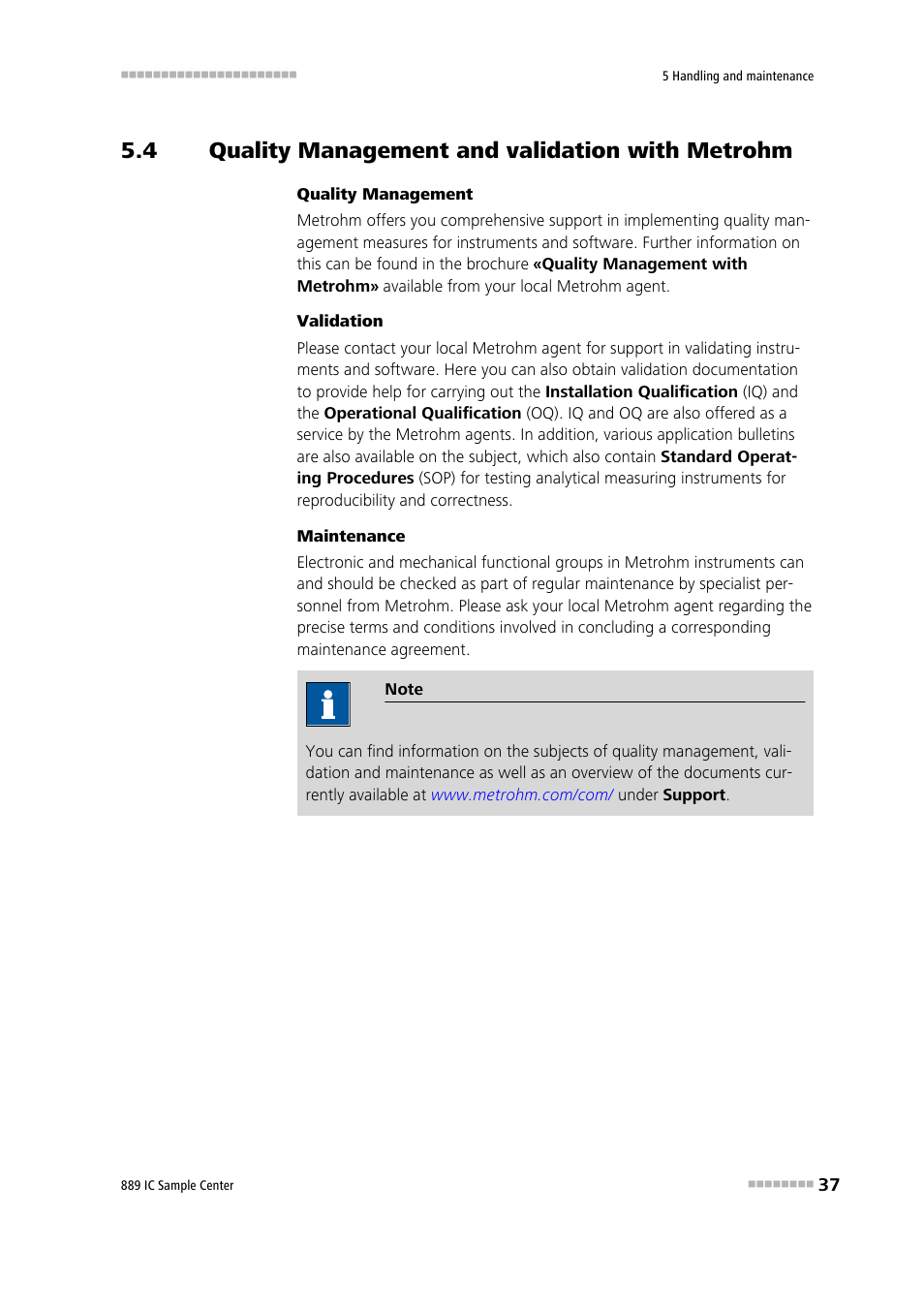 5 Handling and maintenance

5.4 Quality Management and validation with Metrohm

Quality Management

Metrohm offers you comprehensive support in implementing quality management measures for instruments and software. Further information on this can be found in the brochure «Quality Management with Metrohm» available from your local Metrohm agent.

Validation

Please contact your local Metrohm agent for support in validating instruments and software. Here you can also obtain validation documentation to provide help for carrying out the Installation Qualification (IQ) and the Operational Qualification (OQ). IQ and OQ are also offered as a service by the Metrohm agents. In addition, various application bulletins are also available on the subject, which also contain Standard Operating Procedures (SOP) for testing analytical measuring instruments for reproducibility and correctness.

Maintenance

Electronic and mechanical functional groups in Metrohm instruments can and should be checked as part of regular maintenance by specialist personnel from Metrohm. Please ask your local Metrohm agent regarding the precise terms and conditions involved in concluding a corresponding maintenance agreement.

Note

You can find information on the subjects of quality management, validation and maintenance as well as an overview of the documents currently available at www.metrohm.com/com/ under Support.

889 IC Sample Center

37